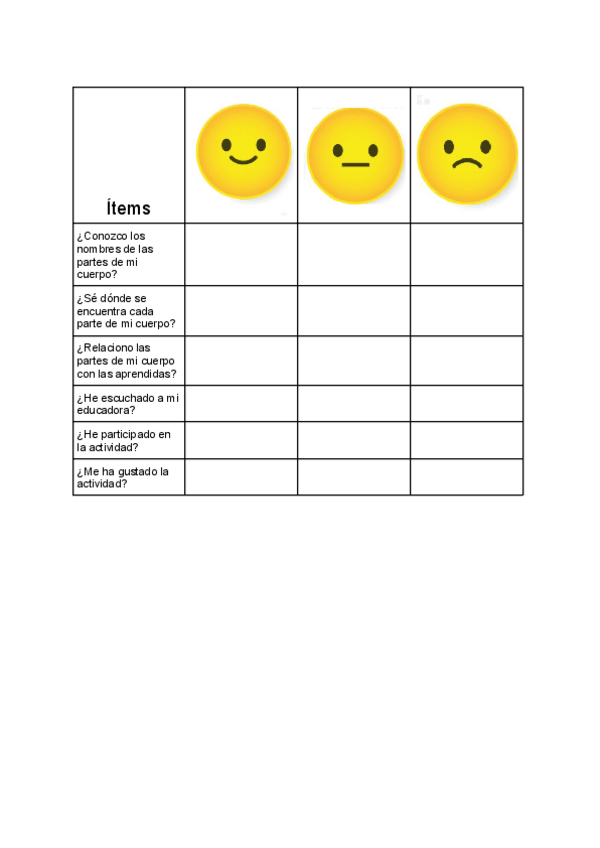 | Ítems | | | |
|---|---|---|---|
| ¿Conozco los nombres de las partes de mi cuerpo? | | | |
| ¿Sé dónde se encuentra cada parte de mi cuerpo? | | | |
| ¿Relaciono las partes de mi cuerpo con las aprendidas? | | | |
| ¿He escuchado a mi educadora? | | | |
| ¿He participado en la actividad? | | | |
| ¿Me ha gustado la actividad? | | | |